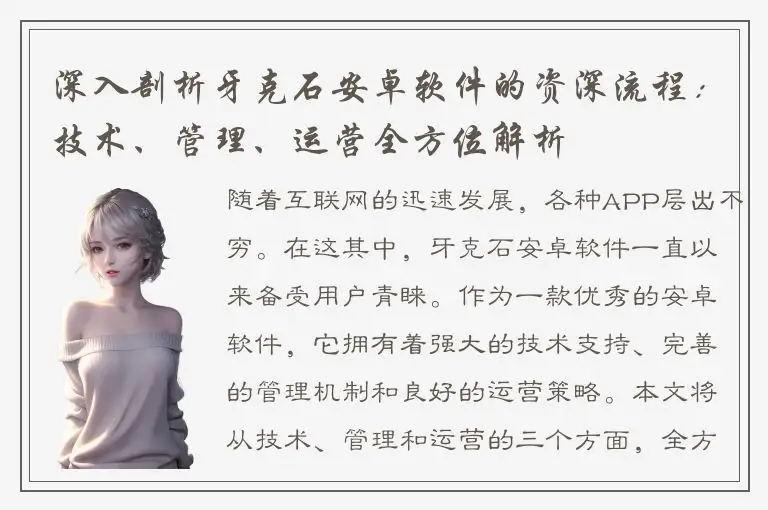 深入剖析牙克石安卓软件的资深流程：技术、管理、运营全方位解析

随着互联网的迅速发展，各种APP层出不穷。在这其中，牙克石安卓软件一直以来备受用户青睐。作为一款优秀的安卓软件，它拥有着强大的技术支持、完善的管理机制和良好的运营策略。本文将从技术、管理和运营的三个方面，全方